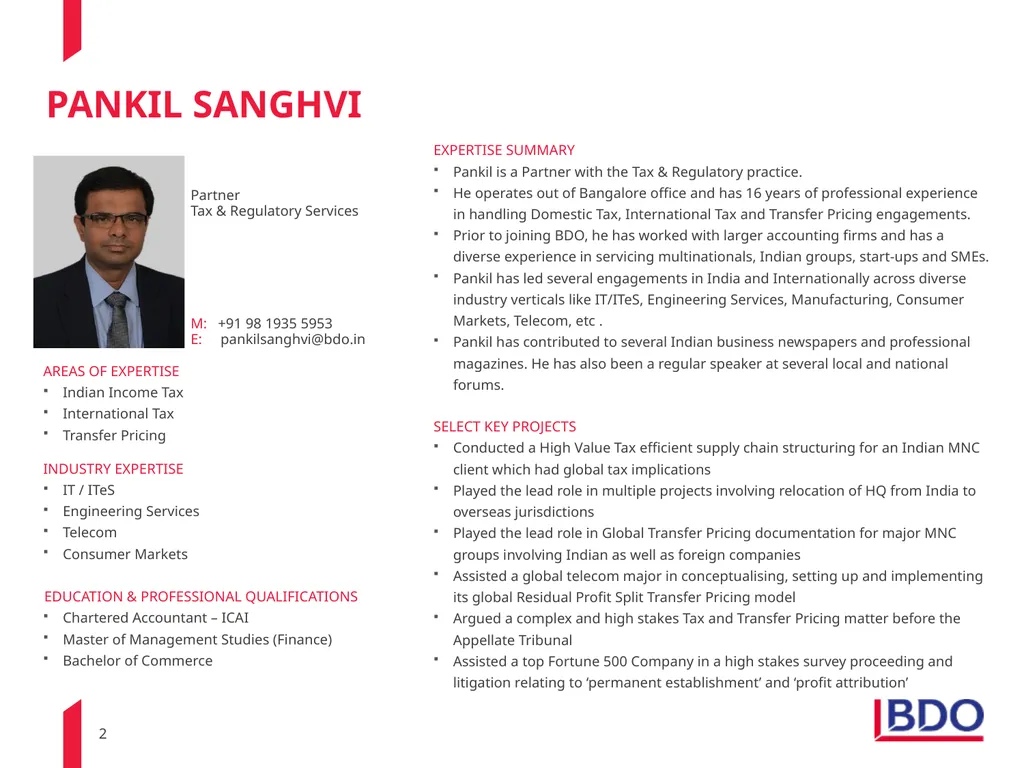 PANKIL SANGHVI

Partner
Tax & Regulatory Services

M: +91 98 1935 5953
E: pankilsanghvi@bdo.in

AREAS OF EXPERTISE
• Indian Income Tax
• International Tax
• Transfer Pricing

INDUSTRY EXPERTISE
• IT / ITeS
• Engineering Services
• Telecom
• Consumer Markets

EDUCATION & PROFESSIONAL QUALIFICATIONS
• Chartered Accountant – ICAI
• Master of Management Studies (Finance)
• Bachelor of Commerce

EXPERTISE SUMMARY
• Pankil is a Partner with the Tax & Regulatory practice.
• He operates out of Bangalore office and has 16 years of professional experience in handling Domestic Tax, International Tax and Transfer Pricing engagements.
• Prior to joining BDO, he has worked with larger accounting firms and has a diverse experience in servicing multinationals, Indian groups, start-ups and SMEs.
• Pankil has led several engagements in India and Internationally across diverse industry verticals like IT/ITeS, Engineering Services, Manufacturing, Consumer Markets, Telecom, etc .
• Pankil has contributed to several Indian business newspapers and professional magazines. He has also been a regular speaker at several local and national forums.

SELECT KEY PROJECTS
• Conducted a High Value Tax efficient supply chain structuring for an Indian MNC client which had global tax implications
• Played the lead role in multiple projects involving relocation of HQ from India to overseas jurisdictions
• Played the lead role in Global Transfer Pricing documentation for major MNC groups involving Indian as well as foreign companies
• Assisted a global telecom major in conceptualising, setting up and implementing its global Residual Profit Split Transfer Pricing model
• Argued a complex and high stakes Tax and Transfer Pricing matter before the Appellate Tribunal
• Assisted a top Fortune 500 Company in a high stakes survey proceeding and litigation relating to 'permanent establishment' and 'profit attribution'

2

BDO